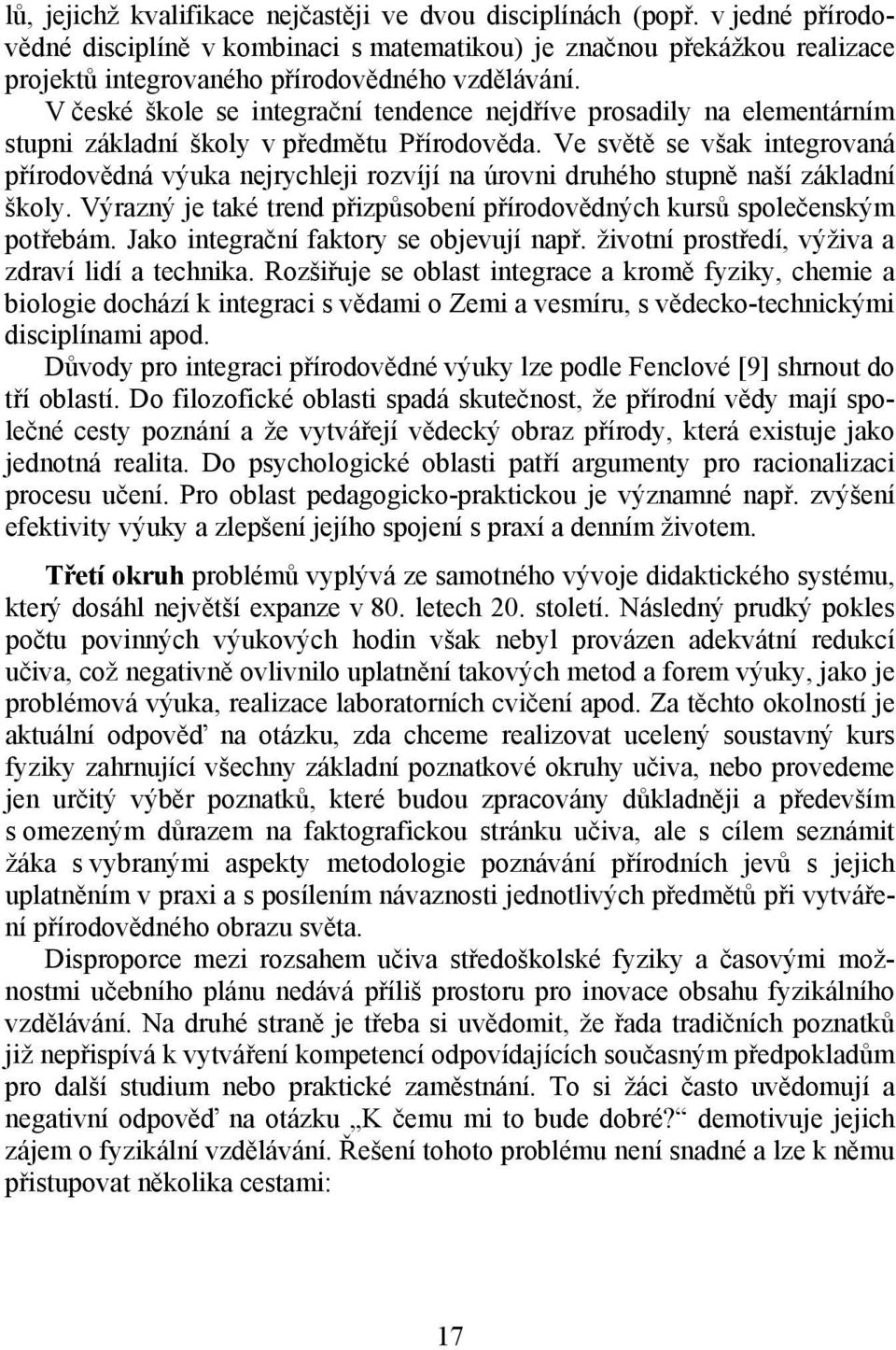 lů, jejichž kvalifikace nejčastěji ve dvou disciplínách (popř. v jedné přírodovědné disciplíně v kombinaci s matematikou) je značnou překážkou realizace projektů integrovaného přírodovědného vzdělávání.

V české škole se integrační tendence nejdříve prosadily na elementárním stupni základní školy v předmětu Přírodověda. Ve světě se však integrovaná přírodovědná výuka nejrychleji rozvíjí na úrovni druhého stupně naší základní školy. Výrazný je také trend přizpůsobení přírodovědných kursů společenským potřebám. Jako integrační faktory se objevují např. životní prostředí, výživa a zdraví lidí a technika. Rozšiřuje se oblast integrace a kromě fyziky, chemie a biologie dochází k integraci s vědami o Zemi a vesmíru, s vědecko-technickými disciplínami apod.

Důvody pro integraci přírodovědné výuky lze podle Fenclové [9] shrnout do tří oblastí. Do filozofické oblasti spadá skutečnost, že přírodní vědy mají společné cesty poznání a že vytvářejí vědecký obraz přírody, která existuje jako jednotná realita. Do psychologické oblasti patří argumenty pro racionalizaci procesu učení. Pro oblast pedagogicko-praktickou je významné např. zvýšení efektivity výuky a zlepšení jejího spojení s praxí a denním životem.

Třetí okruh problémů vyplývá ze samotného vývoje didaktického systému, který dosáhl největší expanze v 80. letech 20. století. Následný prudký pokles počtu povinných výukových hodin však nebyl provázen adekvátní redukcí učiva, což negativně ovlivnilo uplatnění takových metod a forem výuky, jako je problémová výuka, realizace laboratorních cvičení apod. Za těchto okolností je aktuální odpověď na otázku, zda chceme realizovat ucelený soustavný kurs fyziky zahrnující všechny základní poznatkové okruhy učiva, nebo provedeme jen určitý výběr poznatků, které budou zpracovány důkladněji a především s omezeným důrazem na faktografickou stránku učiva, ale s cílem seznámit žáka s vybranými aspekty metodologie poznávání přírodních jevů s jejich uplatněním v praxi a s posílením návaznosti jednotlivých předmětů při vytváření přírodovědného obrazu světa.

Disproporce mezi rozsahem učiva středoškolské fyziky a časovými možnostmi učebního plánu nedává příliš prostoru pro inovace obsahu fyzikálního vzdělávání. Na druhé straně je třeba si uvědomit, že řada tradičních poznatků již nepřispívá k vytváření kompetencí odpovídajících současným předpokladům pro další studium nebo praktické zaměstnání. To si žáci často uvědomují a negativní odpověď na otázku „K čemu mi to bude dobré?“ demotivuje jejich zájem o fyzikální vzdělávání. Řešení tohoto problému není snadné a lze k němu přistupovat několika cestami:

17